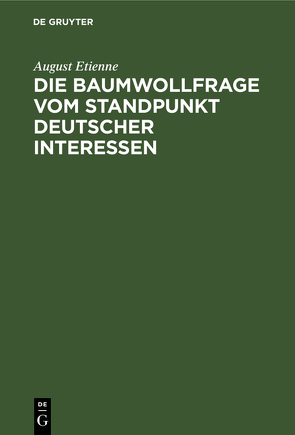 DE GRUYTER

August Etienne

DIE BAUMWOLLFRAGE VOM STANDPUNKT DEUTSCHER INTERESSEN

DE
G